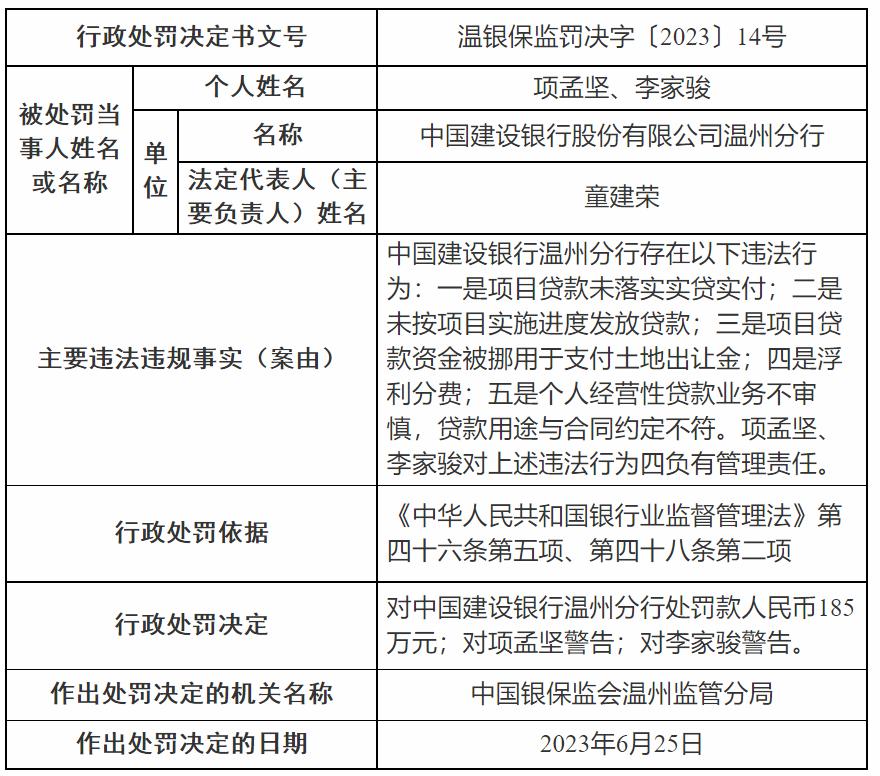 | 行政处罚决定书文号 | | | 温银保监罚决字〔2023〕14号 |
|---|---|---|---|
| 被处罚当事人姓名或名称 | 个人姓名 | | 项孟坚、李家骏 |
| | 单位 | 名称 | 中国建设银行股份有限公司温州分行 |
| | | 法定代表人（主要负责人）姓名 | 童建荣 |
| 主要违法违规事实（案由） | | | 中国建设银行温州分行存在以下违法行为：一是项目贷款未落实实贷实付；二是未按项目实施进度发放贷款；三是项目贷款资金被挪用于支付土地出让金；四是浮利分费；五是个人经营性贷款业务不审慎，贷款用途与合同约定不符。项孟坚、李家骏对上述违法行为四负有管理责任。 |
| 行政处罚依据 | | | 《中华人民共和国银行业监督管理法》第四十六条第五项、第四十八条第二项 |
| 行政处罚决定 | | | 对中国建设银行温州分行处罚款人民币185万元；对项孟坚警告；对李家骏警告。 |
| 作出处罚决定的机关名称 | | | 中国银保监会温州监管分局 |
| 作出处罚决定的日期 | | | 2023年6月25日 |